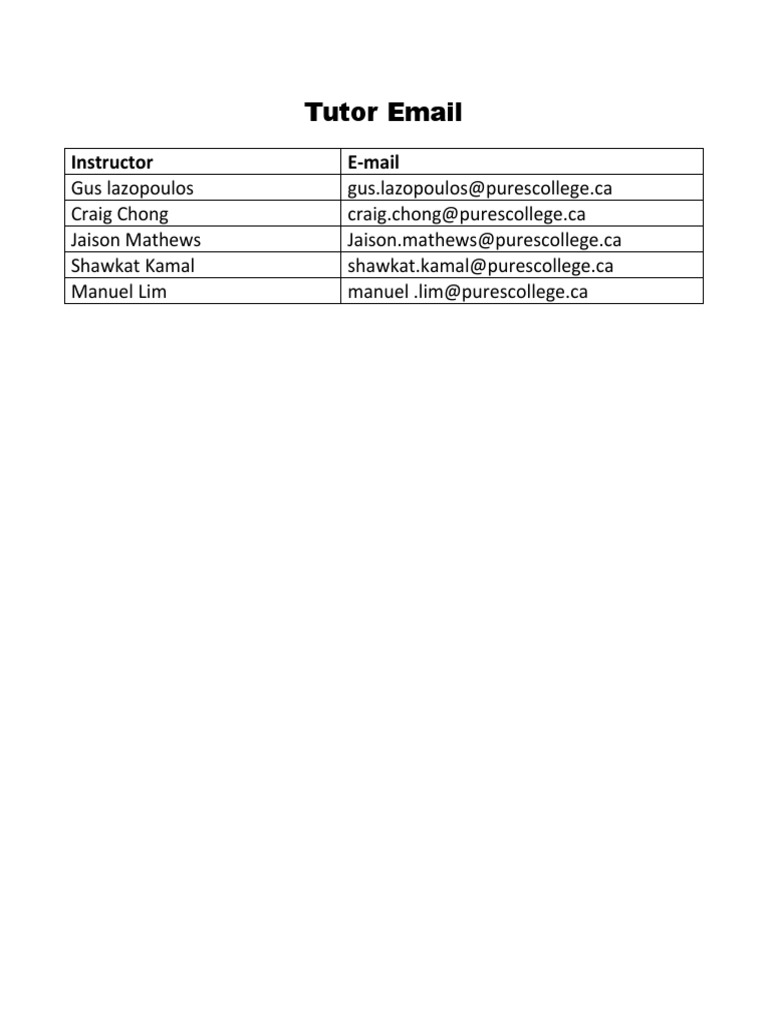 Tutor Email

| Instructor | E-mail |
|---|---|
| Gus lazopoulos | gus.lazopoulos@purescollege.ca |
| Craig Chong | craig.chong@purescollege.ca |
| Jaison Mathews | Jaison.mathews@purescollege.ca |
| Shawkat Kamal | shawkat.kamal@purescollege.ca |
| Manuel Lim | manuel .lim@purescollege.ca |